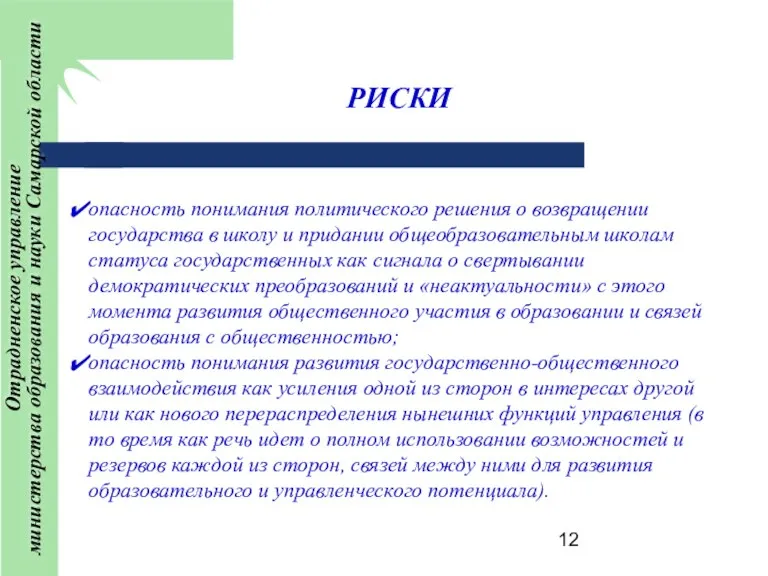 Отрадненское управление министерства образования и науки Самарской области

РИСКИ

✔опасность понимания политического решения о возвращении государства в школу и придании общеобразовательным школам статуса государственных как сигнала о свертывании демократических преобразований и «неактуальности» с этого момента развития общественного участия в образовании и связей образования с общественностью;

✔опасность понимания развития государственно-общественного взаимодействия как усиления одной из сторон в интересах другой или как нового перераспределения нынешних функций управления (в то время как речь идет о полном использовании возможностей и резервов каждой из сторон, связей между ними для развития образовательного и управленческого потенциала).

12